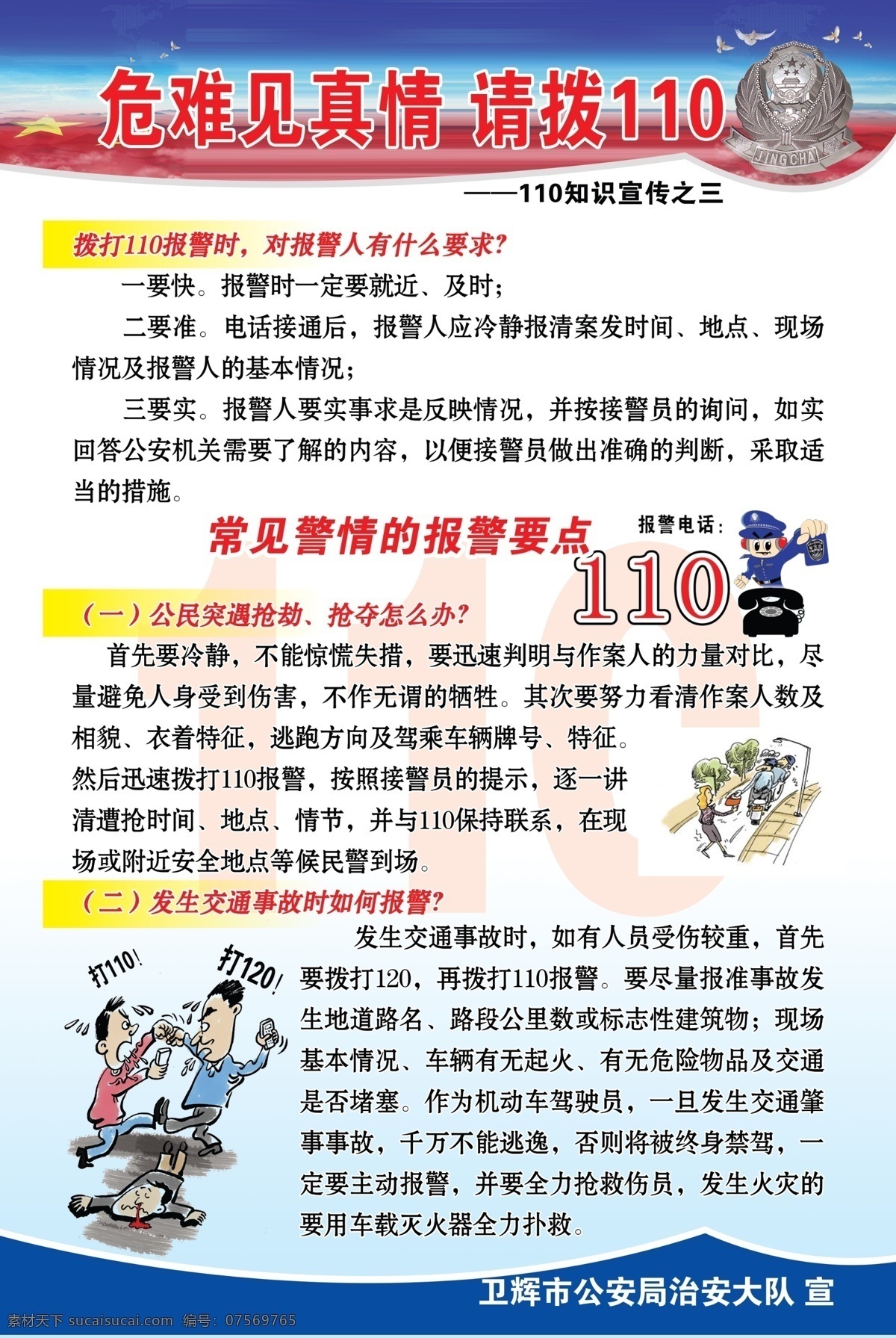 危难见真情 请拨110

JINGCHA

——110知识宣传之三

拨打110报警时，对报警人有什么要求？

一要快。报警时一定要就近、及时；

二要准。电话接通后，报警人应冷静报清案发时间、地点、现场情况及报警人的基本情况；

三要实。报警人要实事求是反映情况，并按接警员的询问，如实回答公安机关需要了解的内容，以便接警员做出准确的判断，采取适当的措施。

常见警情的报警要点

报警电话：

110

（一）公民突遇抢劫、抢夺怎么办？

首先要冷静，不能惊慌失措，要迅速判明与作案人的力量对比，尽量避免人身受到伤害，不作无谓的牺牲。其次要努力看清作案人数及相貌、衣着特征，逃跑方向及驾乘车辆牌号、特征。然后迅速拨打110报警，按照接警员的提示，逐一讲清遭抢时间、地点、情节，并与110保持联系，在现场或附近安全地点等候民警到场。

（二）发生交通事故时如何报警？

打110!

打120!

发生交通事故时，如有人员受伤较重，首先要拨打120，再拨打110报警。要尽量报准事故发生地道路名、路段公里数或标志性建筑物；现场基本情况、车辆有无起火、有无危险物品及交通是否堵塞。作为机动车驾驶员，一旦发生交通肇事事故，千万不能逃逸，否则将被终身禁驾，一定要主动报警，并要全力抢救伤员，发生火灾的要用车载灭火器全力扑救。

卫辉市公安局治安大队 宣

素材天下 sucaisucai.com 编号：07569765